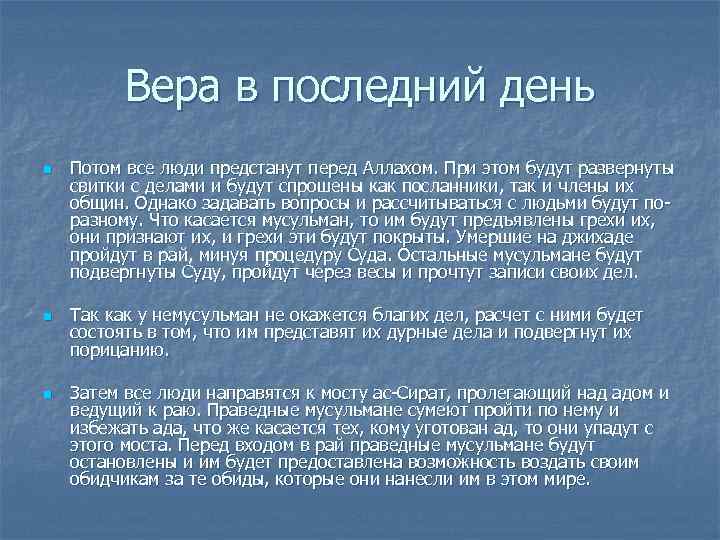 Вера в последний день

Потом все люди предстанут перед Аллахом. При этом будут развернуты свитки с делами и будут спрошены как посланники, так и члены их общин. Однако задавать вопросы и рассчитываться с людьми будут по-разному. Что касается мусульман, то им будут предъявлены грехи их, они признают их, и грехи эти будут покрыты. Умершие на джихаде пройдут в рай, минуя процедуру Суда. Остальные мусульмане будут подвергнуты Суду, пройдут через весы и прочтут записи своих дел.

Так как у немусульман не окажется благих дел, расчет с ними будет состоять в том, что им представят их дурные дела и подвергнут их порицанию.

Затем все люди направятся к мосту ас-Сират, пролегающий над адом и ведущий к раю. Праведные мусульмане сумеют пройти по нему и избежать ада, что же касается тех, кому уготован ад, то они упадут с этого моста. Перед входом в рай праведные мусульмане будут остановлены и им будет предоставлена возможность воздать своим обидчикам за те обиды, которые они нанесли им в этом мире.